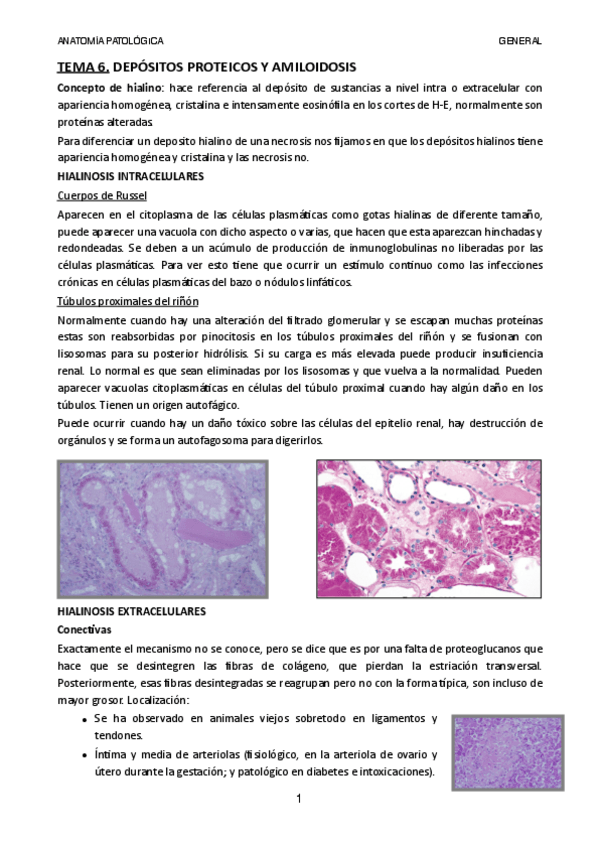 ANATOMÍA PATOLÓGICA GENERAL

TEMA 6. DEPÓSITOS PROTEICOS Y AMILOIDOSIS

Concepto de hialino: hace referencia al depósito de sustancias a nivel intra o extracelular con apariencia homogénea, cristalina e intensamente eosinófila en los cortes de H-E, normalmente son proteínas alteradas.

Para diferenciar un deposito hialino de una necrosis nos fijamos en que los depósitos hialinos tiene apariencia homogénea y cristalina y las necrosis no.

HIALINOSIS INTRACELULARES

Cuerpos de Russel

Aparecen en el citoplasma de las células plasmáticas como gotas hialinas de diferente tamaño, puede aparecer una vacuola con dicho aspecto o varias, que hacen que esta aparezcan hinchadas y redondeadas. Se deben a un acúmulo de producción de inmunoglobulinas no liberadas por las células plasmáticas. Para ver esto tiene que ocurrir un estímulo continuo como las infecciones crónicas en células plasmáticas del bazo o nódulos linfáticos.

Túbulos proximales del riñón

Normalmente cuando hay una alteración del filtrado glomerular y se escapan muchas proteínas estas son reabsorbidas por pinocitosis en los túbulos proximales del riñón y se fusionan con lisosomas para su posterior hidrólisis. Si su carga es más elevada puede producir insuficiencia renal. Lo normal es que sean eliminadas por los lisosomas y que vuelva a la normalidad. Pueden aparecer vacuolas citoplasmáticas en células del túbulo proximal cuando hay algún daño en los túbulos. Tienen un origen autofágico.

Puede ocurrir cuando hay un daño tóxico sobre las células del epitelio renal, hay destrucción de orgánulos y se forma un autofagosoma para digerirlos.

HIALINOSIS EXTRACELULARES

Conectivas

Exactamente el mecanismo no se conoce, pero se dice que es por una falta de proteoglucanos que hace que se desintegren las fibras de colágeno, que pierdan la estriación transversal. Posteriormente, esas fibras desintegradas se reagrupan pero no con la forma típica, son incluso de mayor grosor. Localización:

• Se ha observado en animales viejos sobretodo en ligamentos y tendones.
• Íntima y media de arteriolas (fisiológico, en la arteriola de ovario y útero durante la gestación; y patológico en diabetes e intoxicaciones).

1